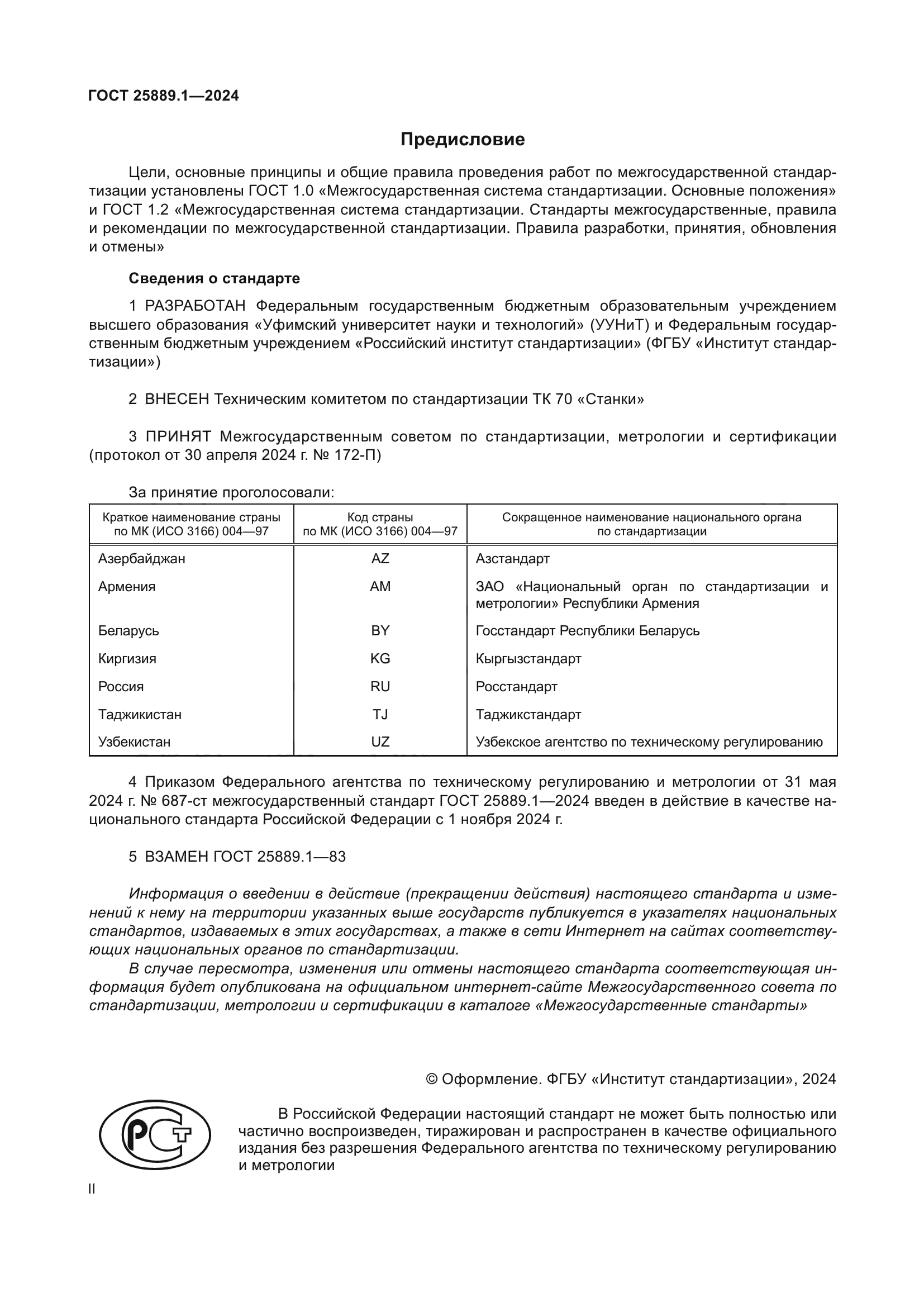 ГОСТ 25889.1—2024

Предисловие

Цели, основные принципы и общие правила проведения работ по межгосударственной стандартизации установлены ГОСТ 1.0 «Межгосударственная система стандартизации. Основные положения» и ГОСТ 1.2 «Межгосударственная система стандартизации. Стандарты межгосударственные, правила и рекомендации по межгосударственной стандартизации. Правила разработки, принятия, обновления и отмены»

Сведения о стандарте

1 РАЗРАБОТАН Федеральным государственным бюджетным образовательным учреждением высшего образования «Уфимский университет науки и технологий» (УУНиТ) и Федеральным государственным бюджетным учреждением «Российский институт стандартизации» (ФГБУ «Институт стандартизации»)

2 ВНЕСЕН Техническим комитетом по стандартизации ТК 70 «Станки»

3 ПРИНЯТ Межгосударственным советом по стандартизации, метрологии и сертификации (протокол от 30 апреля 2024 г. № 172-П)

За принятие проголосовали:

| Краткое наименование страны по МК (ИСО 3166) 004—97 | Код страны по МК (ИСО 3166) 004—97 | Сокращенное наименование национального органа по стандартизации |
|---|---|---|
| Азербайджан | AZ | Азстандарт |
| Армения | AM | ЗАО «Национальный орган по стандартизации и метрологии» Республики Армения |
| Беларусь | BY | Госстандарт Республики Беларусь |
| Киргизия | KG | Кыргызстандарт |
| Россия | RU | Росстандарт |
| Таджикистан | TJ | Таджикстандарт |
| Узбекистан | UZ | Узбекское агентство по техническому регулированию |

4 Приказом Федерального агентства по техническому регулированию и метрологии от 31 мая 2024 г. № 687-ст межгосударственный стандарт ГОСТ 25889.1—2024 введен в действие в качестве национального стандарта Российской Федерации с 1 ноября 2024 г.

5 ВЗАМЕН ГОСТ 25889.1—83

Информация о введении в действие (прекращении действия) настоящего стандарта и изменений к нему на территории указанных выше государств публикуется в указателях национальных стандартов, издаваемых в этих государствах, а также в сети Интернет на сайтах соответствующих национальных органов по стандартизации.

В случае пересмотра, изменения или отмены настоящего стандарта соответствующая информация будет опубликована на официальном интернет-сайте Межгосударственного совета по стандартизации, метрологии и сертификации в каталоге «Межгосударственные стандарты»

© Оформление. ФГБУ «Институт стандартизации», 2024

РСТ

В Российской Федерации настоящий стандарт не может быть полностью или частично воспроизведен, тиражирован и распространен в качестве официального издания без разрешения Федерального агентства по техническому регулированию и метрологии

II